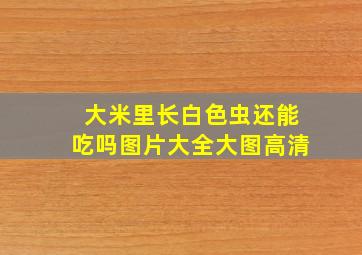 大米里长白色虫还能吃吗图片大全大图高清